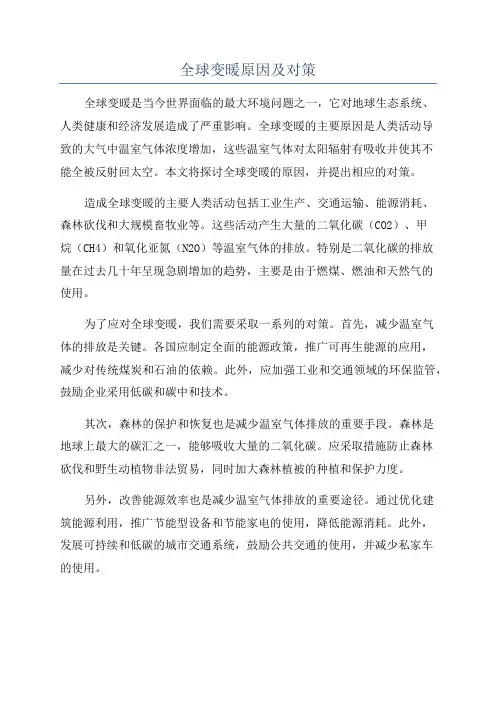 全球变暖原因及对策

全球变暖是当今世界面临的最大环境问题之一，它对地球生态系统、人类健康和经济发展造成了严重影响。全球变暖的主要原因是人类活动导致的大气中温室气体浓度增加，这些温室气体对太阳辐射有吸收并使其不能全被反射回太空。本文将探讨全球变暖的原因，并提出相应的对策。

造成全球变暖的主要人类活动包括工业生产、交通运输、能源消耗、森林砍伐和大规模畜牧业等。这些活动产生大量的二氧化碳（CO2）、甲烷（CH4）和氧化亚氮（N2O）等温室气体的排放。特别是二氧化碳的排放量在过去几十年呈现急剧增加的趋势，主要是由于燃煤、燃油和天然气的使用。

为了应对全球变暖，我们需要采取一系列的对策。首先，减少温室气体的排放是关键。各国应制定全面的能源政策，推广可再生能源的应用，减少对传统煤炭和石油的依赖。此外，应加强工业和交通领域的环保监管，鼓励企业采用低碳和碳中和技术。

其次，森林的保护和恢复也是减少温室气体排放的重要手段。森林是地球上最大的碳汇之一，能够吸收大量的二氧化碳。应采取措施防止森林砍伐和野生动植物非法贸易，同时加大森林植被的种植和保护力度。

另外，改善能源效率也是减少温室气体排放的重要途径。通过优化建筑能源利用，推广节能型设备和节能家电的使用，降低能源消耗。此外，发展可持续和低碳的城市交通系统，鼓励公共交通的使用，并减少私家车的使用。